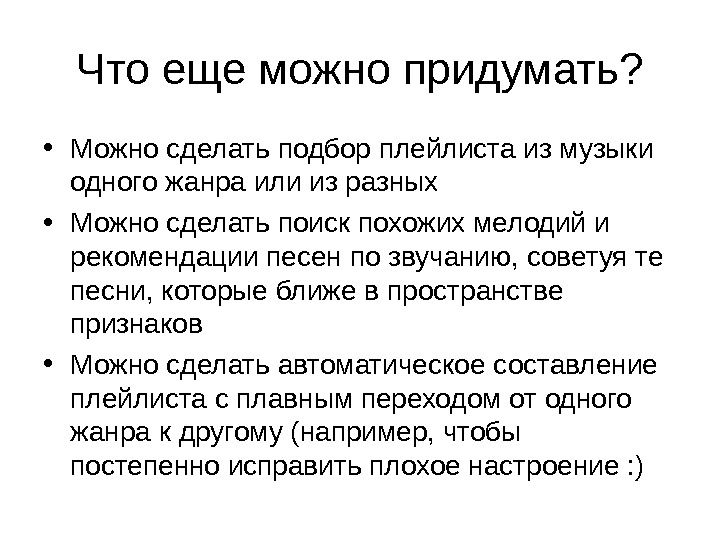 Что еще можно придумать?

• Можно сделать подбор плейлиста из музыки одного жанра или из разных
• Можно сделать поиск похожих мелодий и рекомендации песен по звучанию, советуя те песни, которые ближе в пространстве признаков
• Можно сделать автоматическое составление плейлиста с плавным переходом от одного жанра к другому (например, чтобы постепенно исправить плохое настроение :)